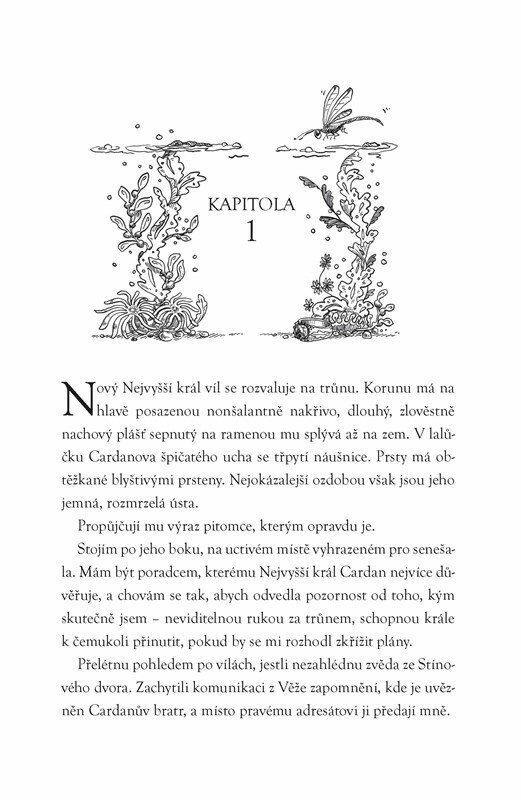 KAPITOLA
1

Nový Nejvyšší král víl se rozvaluje na trůnu. Korunu má na hlavě posazenou nonšalantně nakřivo, dlouhý, zlověstně nachový plášť sepnutý na ramenou mu splývá až na zem. V lalůčku Cardanova špičatého ucha se třpytí náušnice. Prsty má obtěžkané blyštivými prsteny. Nejokázalejší ozdobou však jsou jeho jemná, rozmrzelá ústa.

Propůjčují mu výraz pitomce, kterým opravdu je.

Stojím po jeho boku, na uctivém místě vyhrazeném pro senešala. Mám být poradcem, kterému Nejvyšší král Cardan nejvíce důvěřuje, a chovám se tak, abych odvedla pozornost od toho, kým skutečně jsem – neviditelnou rukou za trůnem, schopnou krále k čemukoli přinutit, pokud by se mi rozhodl zkřížit plány.

Přelétnu pohledem po vílách, jestli nezahlédnu zvěda ze Stínového dvora. Zachytili komunikaci z Věže zapomnění, kde je uvězněn Cardanův bratr, a místo pravému adresátovi ji předají mně.